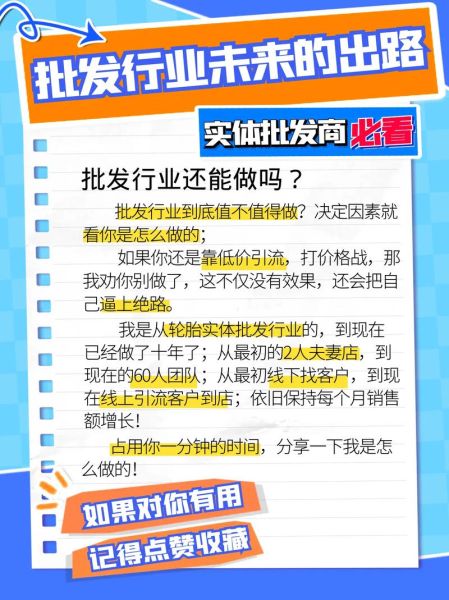 批发行业未来的出路

实体批发商必看

批发行业还能做吗？

批发行业到底值不值得做？决定因素就看你是怎么做的；

如果你还是靠低价引流，打价格战，那我劝你别做了，这不仅没有效果，还会把自己逼上绝路。

我是从轮胎实体批发行业的，到现在已经做了十年了；从最初的2人夫妻店，到现在的60人团队；从最初线下找客户，到现在线上引流客户到店；依旧保持每个月销售额增长！

占用你一分钟的时间，分享一下我是怎么做的！

如果对你有用

记得点赞收藏